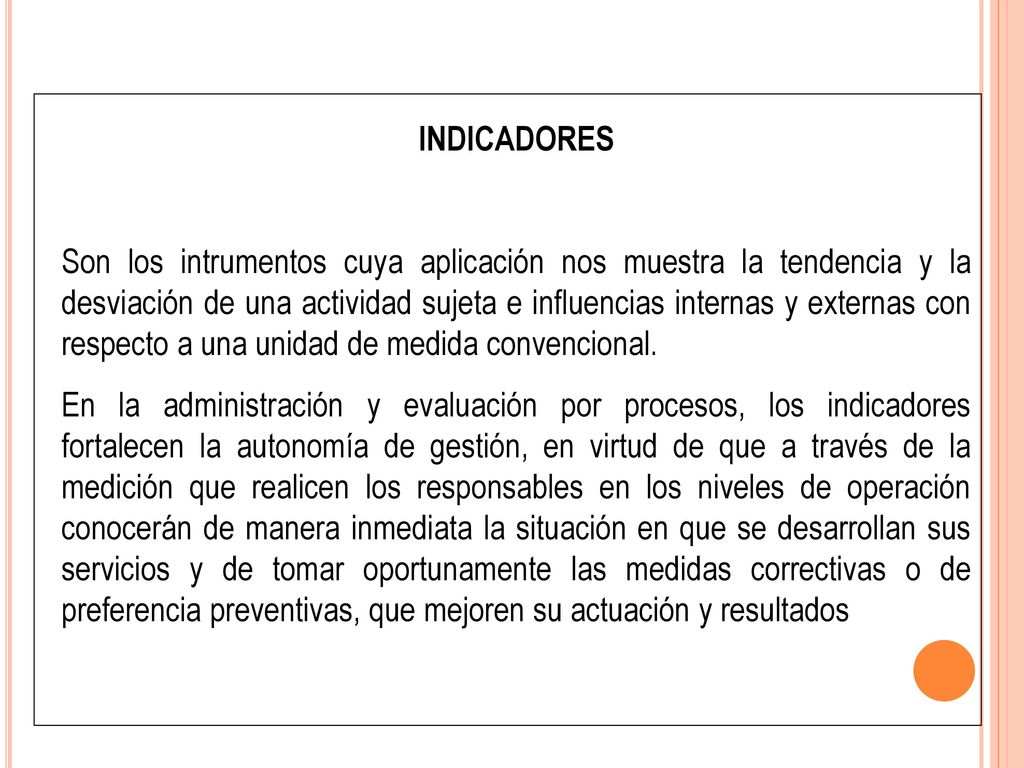 INDICADORES

Son los intrumentos cuya aplicación nos muestra la tendencia y la desviación de una actividad sujeta e influencias internas y externas con respecto a una unidad de medida convencional.

En la administración y evaluación por procesos, los indicadores fortalecen la autonomía de gestión, en virtud de que a través de la medición que realicen los responsables en los niveles de operación conocerán de manera inmediata la situación en que se desarrollan sus servicios y de tomar oportunamente las medidas correctivas o de preferencia preventivas, que mejoren su actuación y resultados